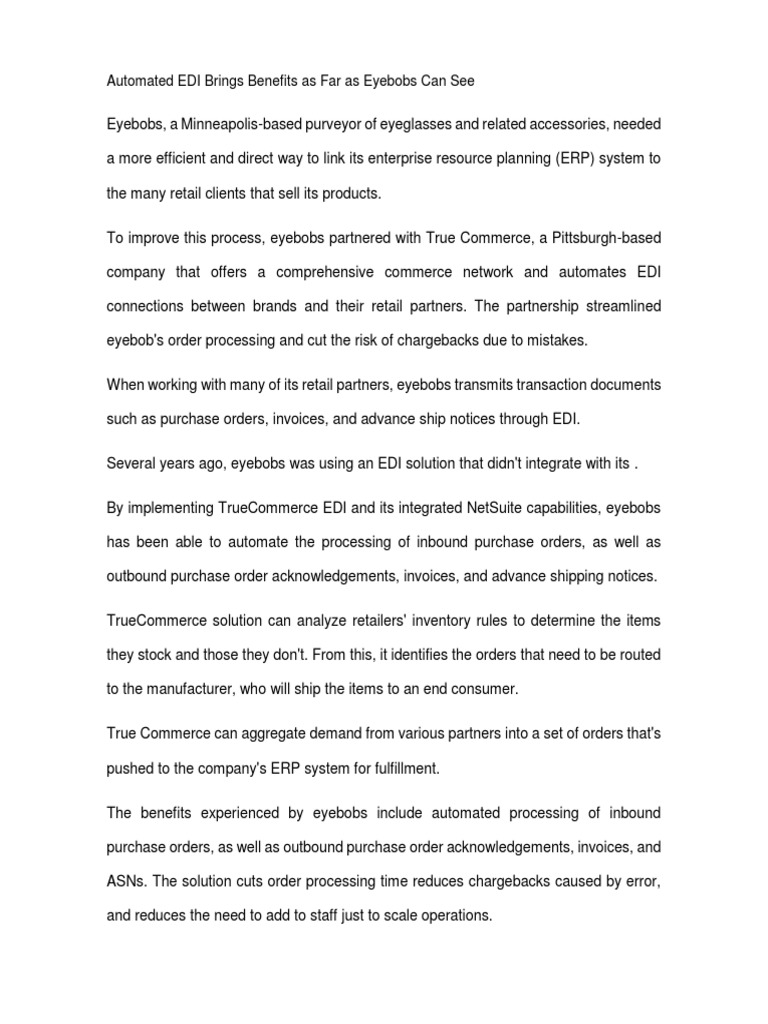 Automated EDI Brings Benefits as Far as Eyebobs Can See

Eyebobs, a Minneapolis-based purveyor of eyeglasses and related accessories, needed a more efficient and direct way to link its enterprise resource planning (ERP) system to the many retail clients that sell its products.

To improve this process, eyebobs partnered with True Commerce, a Pittsburgh-based company that offers a comprehensive commerce network and automates EDI connections between brands and their retail partners. The partnership streamlined eyebob's order processing and cut the risk of chargebacks due to mistakes.

When working with many of its retail partners, eyebobs transmits transaction documents such as purchase orders, invoices, and advance ship notices through EDI.

Several years ago, eyebobs was using an EDI solution that didn't integrate with its .

By implementing TrueCommerce EDI and its integrated NetSuite capabilities, eyebobs has been able to automate the processing of inbound purchase orders, as well as outbound purchase order acknowledgements, invoices, and advance shipping notices.

TrueCommerce solution can analyze retailers' inventory rules to determine the items they stock and those they don't. From this, it identifies the orders that need to be routed to the manufacturer, who will ship the items to an end consumer.

True Commerce can aggregate demand from various partners into a set of orders that's pushed to the company's ERP system for fulfillment.

The benefits experienced by eyebobs include automated processing of inbound purchase orders, as well as outbound purchase order acknowledgements, invoices, and ASNs. The solution cuts order processing time reduces chargebacks caused by error, and reduces the need to add to staff just to scale operations.